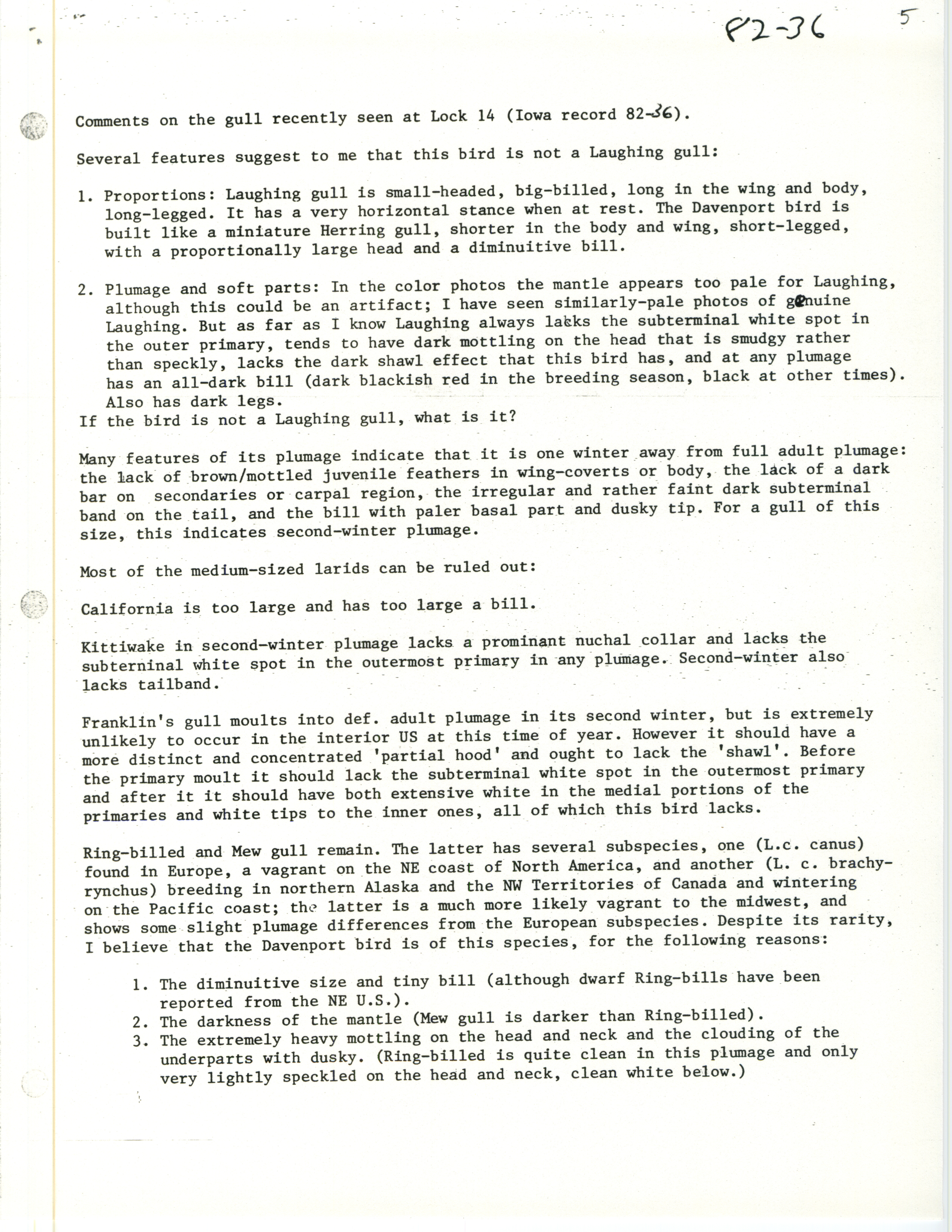 82-36 5

Comments on the gull recently seen at Lock 14 (Iowa record 82-36).

Several features suggest to me that this bird is not a Laughing gull:

1. Proportions: Laughing gull is small-headed, big-billed, long in the wing and body, long-legged. It has a very horizontal stance when at rest. The Davenport bird is built like a miniature Herring gull, shorter in the body and wing, short-legged, with a proportionally large head and a diminuitive bill.

2. Plumage and soft parts: In the color photos the mantle appears too pale for Laughing, although this could be an artifact; I have seen similarly-pale photos of genuine Laughing. But as far as I know Laughing always lacks the subterminal white spot in the outer primary, tends to have dark mottling on the head that is smudgy rather than speckly, lacks the dark shawl effect that this bird has, and at any plumage has an all-dark bill (dark blackish red in the breeding season, black at other times). Also has dark legs.

If the bird is not a Laughing gull, what is it?

Many features of its plumage indicate that it is one winter away from full adult plumage: the lack of brown/mottled juvenile feathers in wing-coverts or body, the lack of a dark bar on secondaries or carpal region, the irregular and rather faint dark subterminal band on the tail, and the bill with paler basal part and dusky tip. For a gull of this size, this indicates second-winter plumage.

Most of the medium-sized larids can be ruled out:

California is too large and has too large a bill.

Kittiwake in second-winter plumage lacks a prominant nuchal collar and lacks the subterninal white spot in the outermost primary in any plumage. Second-winter also lacks tailband.

Franklin's gull moults into def. adult plumage in its second winter, but is extremely unlikely to occur in the interior US at this time of year. However it should have a more distinct and concentrated 'partial hood' and ought to lack the 'shawl'. Before the primary moult it should lack the subterminal white spot in the outermost primary and after it it should have both extensive white in the medial portions of the primaries and white tips to the inner ones, all of which this bird lacks.

Ring-billed and Mew gull remain. The latter has several subspecies, one (L.c. canus) found in Europe, a vagrant on the NE coast of North America, and another (L. c. brachyrynchus) breeding in northern Alaska and the NW Territories of Canada and wintering on the Pacific coast; the latter is a much more likely vagrant to the midwest, and shows some slight plumage differences from the European subspecies. Despite its rarity, I believe that the Davenport bird is of this species, for the following reasons:

1. The diminuitive size and tiny bill (although dwarf Ring-bills have been reported from the NE U.S.).
2. The darkness of the mantle (Mew gull is darker than Ring-billed).
3. The extremely heavy mottling on the head and neck and the clouding of the underparts with dusky. (Ring-billed is quite clean in this plumage and only very lightly speckled on the head and neck, clean white below.)